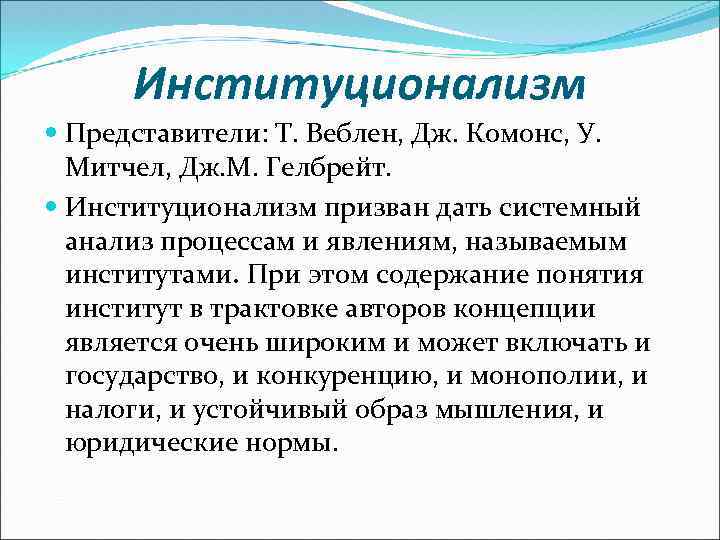 Институционализм

Представители: Т. Веблен, Дж. Комонс, У. Митчел, Дж.М. Гелбрейт.

Институционализм призван дать системный анализ процессам и явлениям, называемым институтами. При этом содержание понятия институт в трактовке авторов концепции является очень широким и может включать и государство, и конкуренцию, и монополии, и налоги, и устойчивый образ мышления, и юридические нормы.